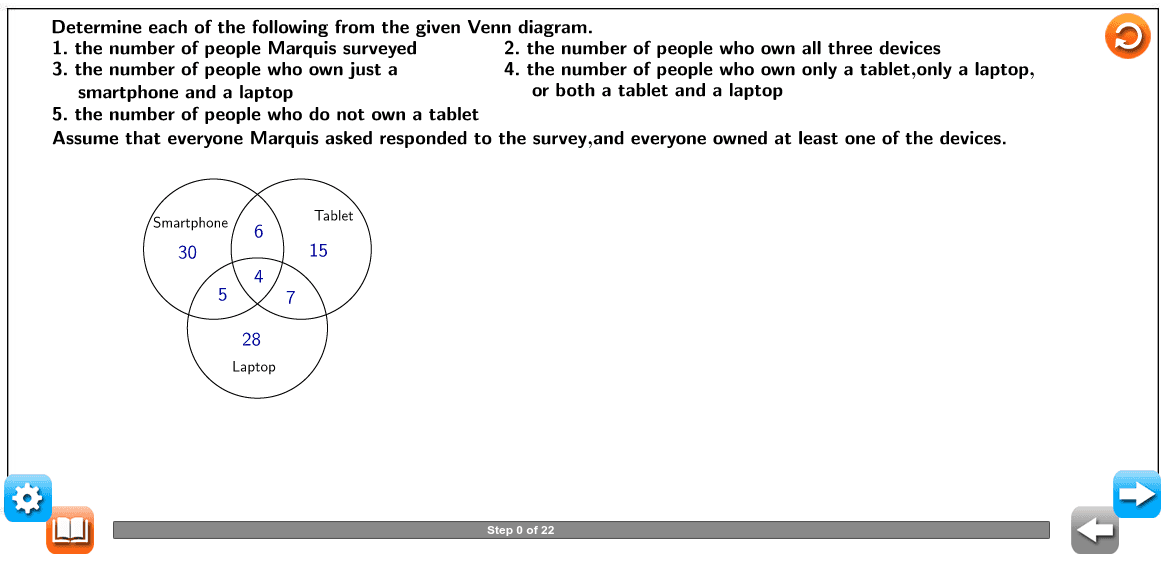 Determine each of the following from the given Venn diagram.
1. the number of people Marquis surveyed
2. the number of people who own all three devices
3. the number of people who own just a smartphone and a laptop
4. the number of people who own only a tablet,only a laptop, or both a tablet and a laptop
5. the number of people who do not own a tablet
Assume that everyone Marquis asked responded to the survey,and everyone owned at least one of the devices.

Smartphone
Tablet
30
6
15
4
5
7
28
Laptop

Step 0 of 22